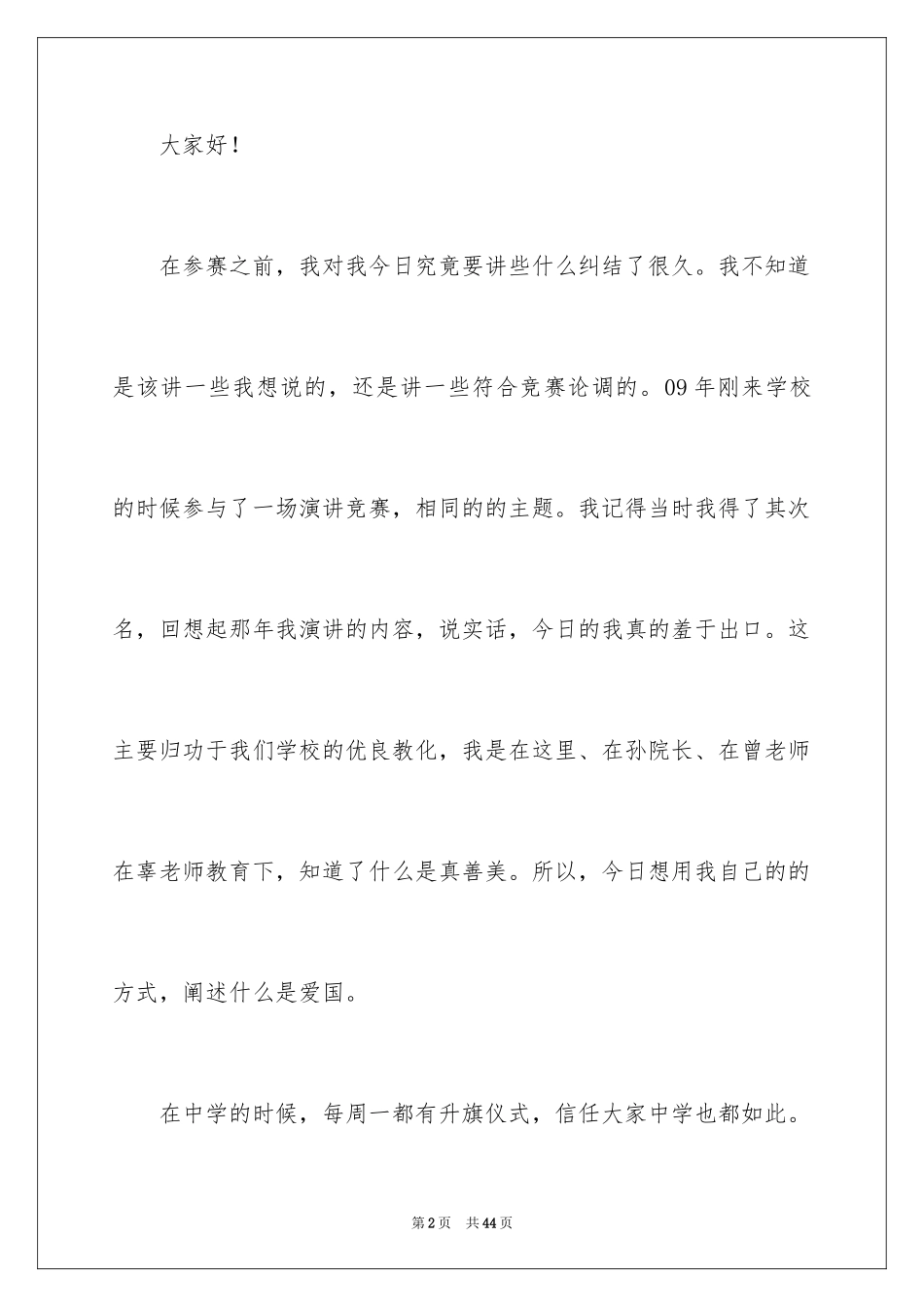 大家好！

在参赛之前，我对我今日究竟要讲些什么纠结了很久。我不知道是该讲一些我想说的，还是讲一些符合竞赛论调的。09年刚来学校的时候参与了一场演讲竞赛，相同的的主题。我记得当时我得了其次名，回想起那年我演讲的内容，说实话，今日的我真的羞于出口。这主要归功于我们学校的优良教化，我是在这里、在孙院长、在曾老师在辜老师教育下，知道了什么是真善美。所以，今日想用我自己的的方式，阐述什么是爱国。

在中学的时候，每周一都有升旗仪式，信任大家中学也都如此。

第2页 共44页